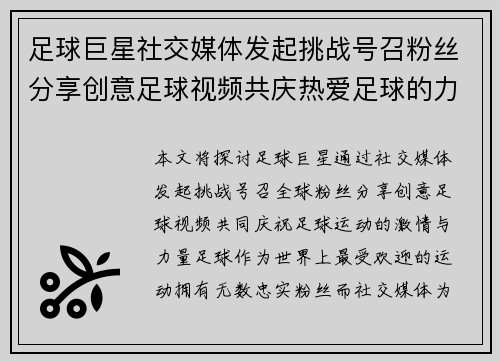 足球巨星社交媒体发起挑战号召粉丝分享创意足球视频共庆热爱足球的力

本文将探讨足球巨星通过社交媒体发起挑战号召全球粉丝分享创意足球视频共同庆祝足球运动的激情与力量足球作为世界上最受欢迎的运动拥有无数忠实粉丝而社交媒体为